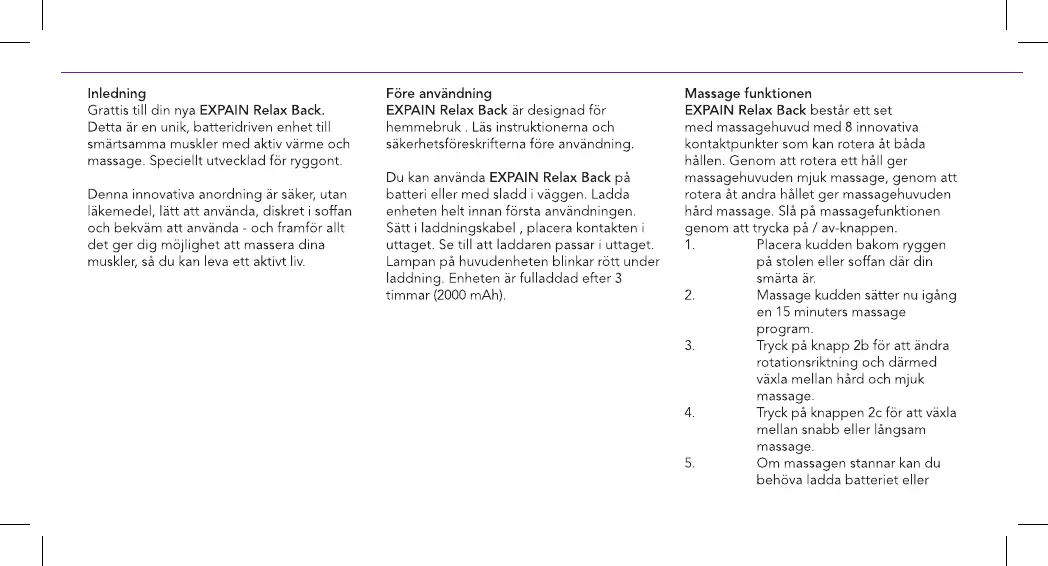 Inledning
Grattis till din nya EXPAIN Relax Back. Detta är en unik, batteridriven enhet till smärtsamma muskler med aktiv värme och massage. Speciellt utvecklad för ryggont.

Denna innovativa anordning är säker, utan läkemedel, lätt att använda, diskret i soffan och bekväm att använda - och framför allt det ger dig möjlighet att massera dina muskler, så du kan leva ett aktivt liv.

Före användning
EXPAIN Relax Back är designad för hemmebruk . Läs instruktionerna och säkerhetsföreskrifterna före användning.

Du kan använda EXPAIN Relax Back på batteri eller med sladd i väggen. Ladda enheten helt innan första användningen. Sätt i laddningskabel , placera kontakten i uttaget. Se till att laddaren passar i uttaget. Lampan på huvudenheten blinkar rött under laddning. Enheten är fulladdad efter 3 timmar (2000 mAh).

Massage funktionen
EXPAIN Relax Back består ett set med massagehuvud med 8 innovativa kontaktpunkter som kan rotera åt båda hållen. Genom att rotera ett håll ger massagehuvuden mjuk massage, genom att rotera åt andra hållet ger massagehuvuden hård massage. Slå på massagefunktionen genom att trycka på / av-knappen.
1. Placera kudden bakom ryggen på stolen eller soffan där din smärta är.
2. Massage kudden sätter nu igång en 15 minuters massage program.
3. Tryck på knapp 2b för att ändra rotationsriktning och därmed växla mellan hård och mjuk massage.
4. Tryck på knappen 2c för att växla mellan snabb eller långsam massage.
5. Om massagen stannar kan du behöva ladda batteriet eller